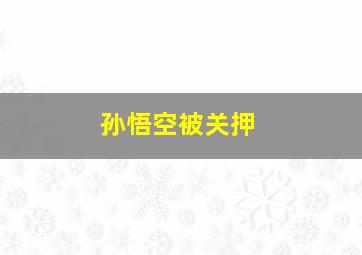 孙悟空被关押